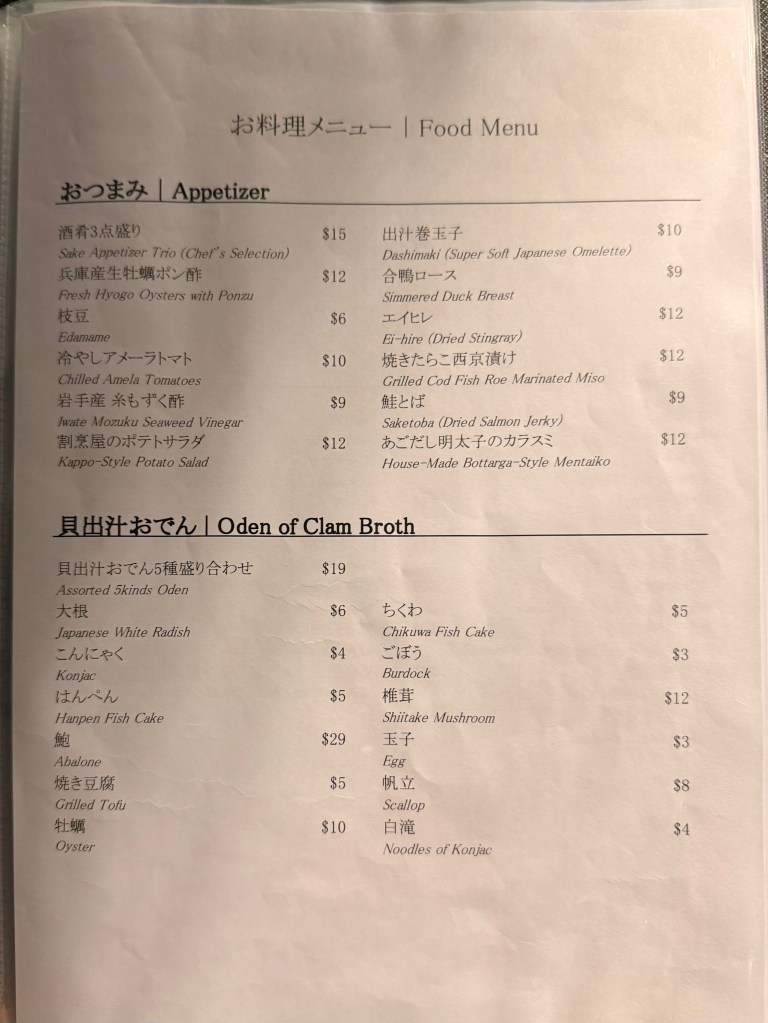 お料理メニュー | Food Menu

おつまみ | Appetizer

酒肴3点盛り $15
Sake Appetizer Trio (Chef's Selection)
兵庫産生牡蠣ポン酢 $12
Fresh Hyogo Oysters with Ponzu
枝豆 $6
Edamame
冷やしアメーラトマト $10
Chilled Amela Tomatoes
岩手産 糸もずく酢 $9
Iwate Mozuku Seaweed Vinegar
割烹屋のポテトサラダ $12
Kappo-Style Potato Salad

出汁巻玉子 $10
Dashimaki (Super Soft Japanese Omelette)
合鴨ロース $9
Simmered Duck Breast
エイヒレ $12
Ei-hire (Dried Stingray)
焼きたらこ西京漬け $12
Grilled Cod Fish Roe Marinated Miso
鮭とば $9
Saketoba (Dried Salmon Jerky)
あごだし明太子のカラスミ $12
House-Made Bottarga-Style Mentaiko

貝出汁おでん | Oden of Clam Broth

貝出汁おでん5種盛り合わせ $19
Assorted 5kinds Oden
大根 $6
Japanese White Radish
こんにゃく $4
Konjac
はんぺん $5
Hanpen Fish Cake
鮑 $29
Abalone
焼き豆腐 $5
Grilled Tofu
牡蠣 $10
Oyster

ちくわ $5
Chikuwa Fish Cake
ごぼう $3
Burdock
椎茸 $12
Shiitake Mushroom
玉子 $3
Egg
帆立 $8
Scallop
白滝 $4
Noodles of Konjac